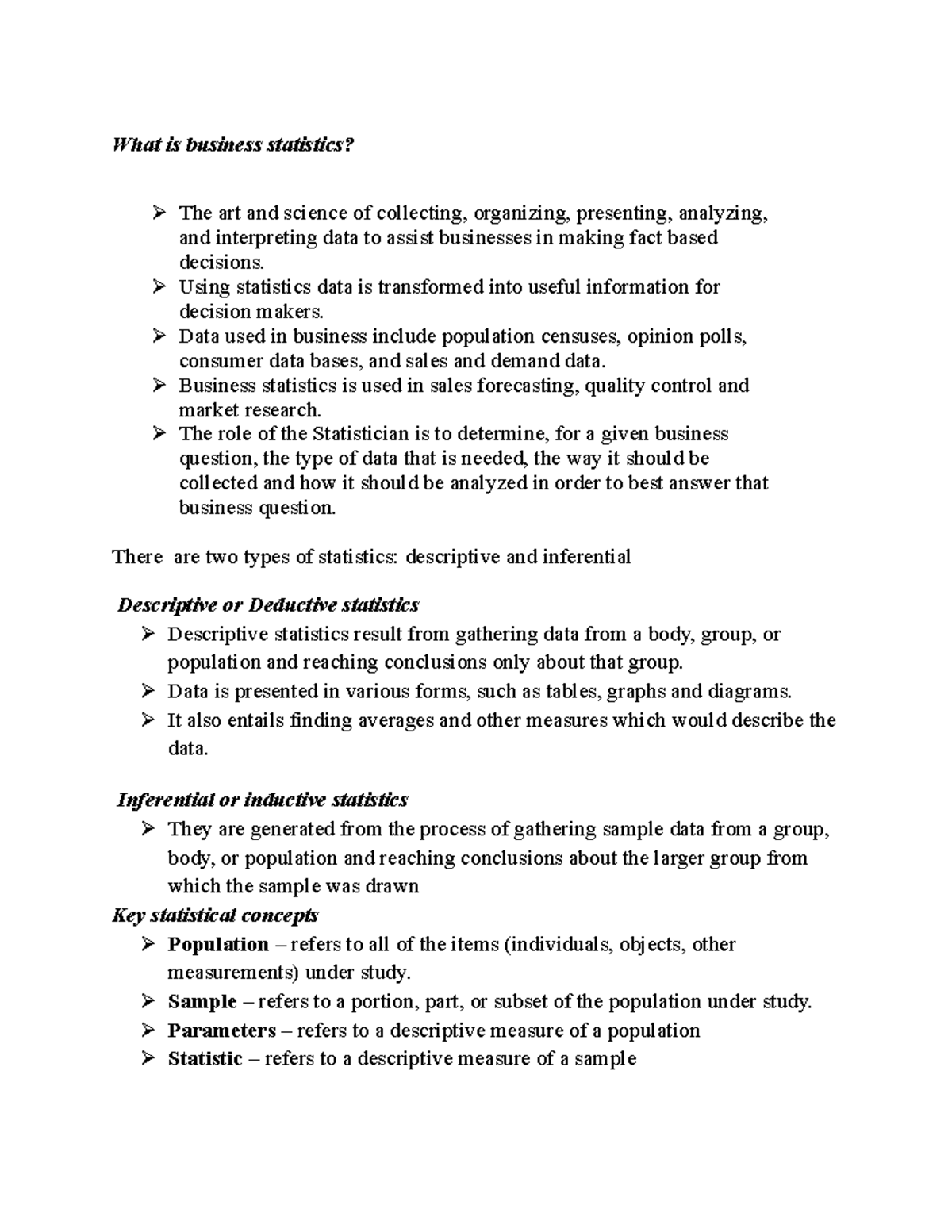 What is business statistics?

➢ The art and science of collecting, organizing, presenting, analyzing, and interpreting data to assist businesses in making fact based decisions.
➢ Using statistics data is transformed into useful information for decision makers.
➢ Data used in business include population censuses, opinion polls, consumer data bases, and sales and demand data.
➢ Business statistics is used in sales forecasting, quality control and market research.
➢ The role of the Statistician is to determine, for a given business question, the type of data that is needed, the way it should be collected and how it should be analyzed in order to best answer that business question.

There are two types of statistics: descriptive and inferential

Descriptive or Deductive statistics
➢ Descriptive statistics result from gathering data from a body, group, or population and reaching conclusions only about that group.
➢ Data is presented in various forms, such as tables, graphs and diagrams.
➢ It also entails finding averages and other measures which would describe the data.

Inferential or inductive statistics
➢ They are generated from the process of gathering sample data from a group, body, or population and reaching conclusions about the larger group from which the sample was drawn

Key statistical concepts
➢ Population – refers to all of the items (individuals, objects, other measurements) under study.
➢ Sample – refers to a portion, part, or subset of the population under study.
➢ Parameters – refers to a descriptive measure of a population
➢ Statistic – refers to a descriptive measure of a sample